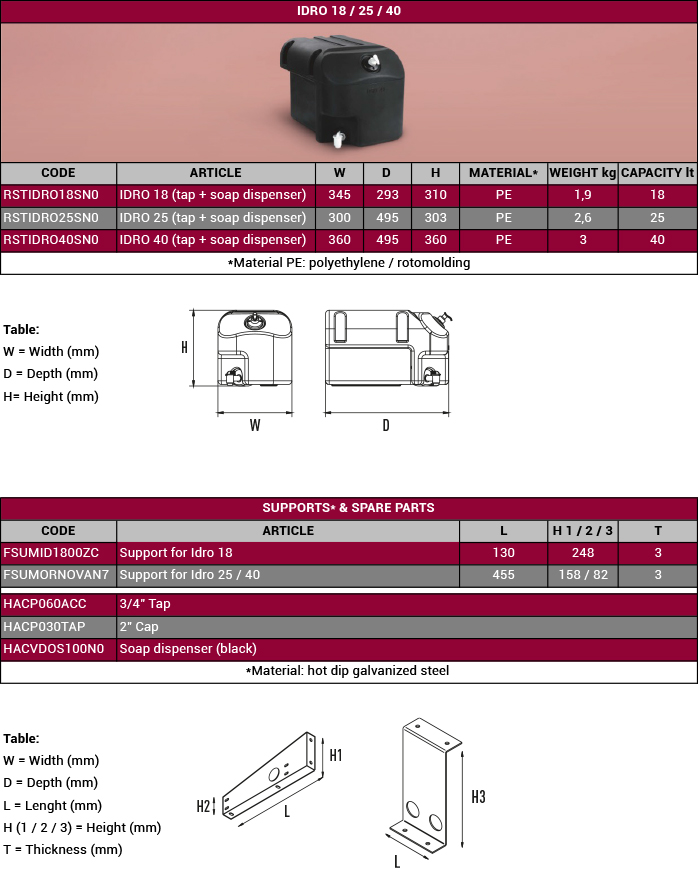 IDRO 18 / 25 / 40

| CODE | ARTICLE | W | D | H | MATERIAL* | WEIGHT kg | CAPACITY lt |
|---|---|---|---|---|---|---|---|
| RSTIDRO18SN0 | IDRO 18 (tap + soap dispenser) | 345 | 293 | 310 | PE | 1,9 | 18 |
| RSTIDRO25SN0 | IDRO 25 (tap + soap dispenser) | 300 | 495 | 303 | PE | 2,6 | 25 |
| RSTIDRO40SN0 | IDRO 40 (tap + soap dispenser) | 360 | 495 | 360 | PE | 3 | 40 |

*Material PE: polyethylene / rotomolding

Table:
W = Width (mm)
D = Depth (mm)
H= Height (mm)

H
W
D

SUPPORTS* & SPARE PARTS

| CODE | ARTICLE | L | H 1 / 2 / 3 | T |
|---|---|---|---|---|
| FSUMID1800ZC | Support for Idro 18 | 130 | 248 | 3 |
| FSUMORNOVAN7 | Support for Idro 25 / 40 | 455 | 158 / 82 | 3 |
| HACP060ACC | 3/4" Tap | | | |
| HACP030TAP | 2" Cap | | | |
| HACVDOS100N0 | Soap dispenser (black) | | | |

*Material: hot dip galvanized steel

Table:
W = Width (mm)
D = Depth (mm)
L = Lenght (mm)
H (1 / 2 / 3) = Height (mm)
T = Thickness (mm)

H1
H2
L
H3
L